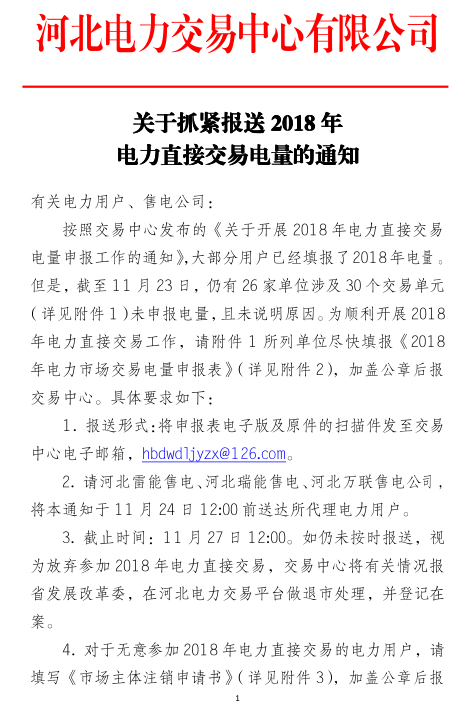 河北电力交易中心有限公司

关于抓紧报送 2018 年
电力直接交易电量的通知

有关电力用户、售电公司：

按照交易中心发布的《关于开展 2018 年电力直接交易电量申报工作的通知》,大部分用户已经填报了 2018 年电量。但是，截至 11 月 23 日，仍有 26 家单位涉及 30 个交易单元（详见附件 1）未申报电量，且未说明原因。为顺利开展 2018 年电力直接交易工作，请附件 1 所列单位尽快填报《2018 年电力市场交易电量申报表》（详见附件 2），加盖公章后报交易中心。具体要求如下：

1. 报送形式：将申报表电子版及原件的扫描件发至交易中心电子邮箱，hbdwdljyzx@126.com。

2. 请河北雷能售电、河北瑞能售电、河北万联售电公司，将本通知于 11 月 24 日 12:00 前送达所代理电力用户。

3. 截止时间：11 月 27 日 12:00。如仍未按时报送，视为放弃参加 2018 年电力直接交易，交易中心将有关情况报省发展改革委，在河北电力交易平台做退市处理，并登记在案。

4. 对于无意参加 2018 年电力直接交易的电力用户，请填写《市场主体注销申请书》（详见附件 3），加盖公章后报

1